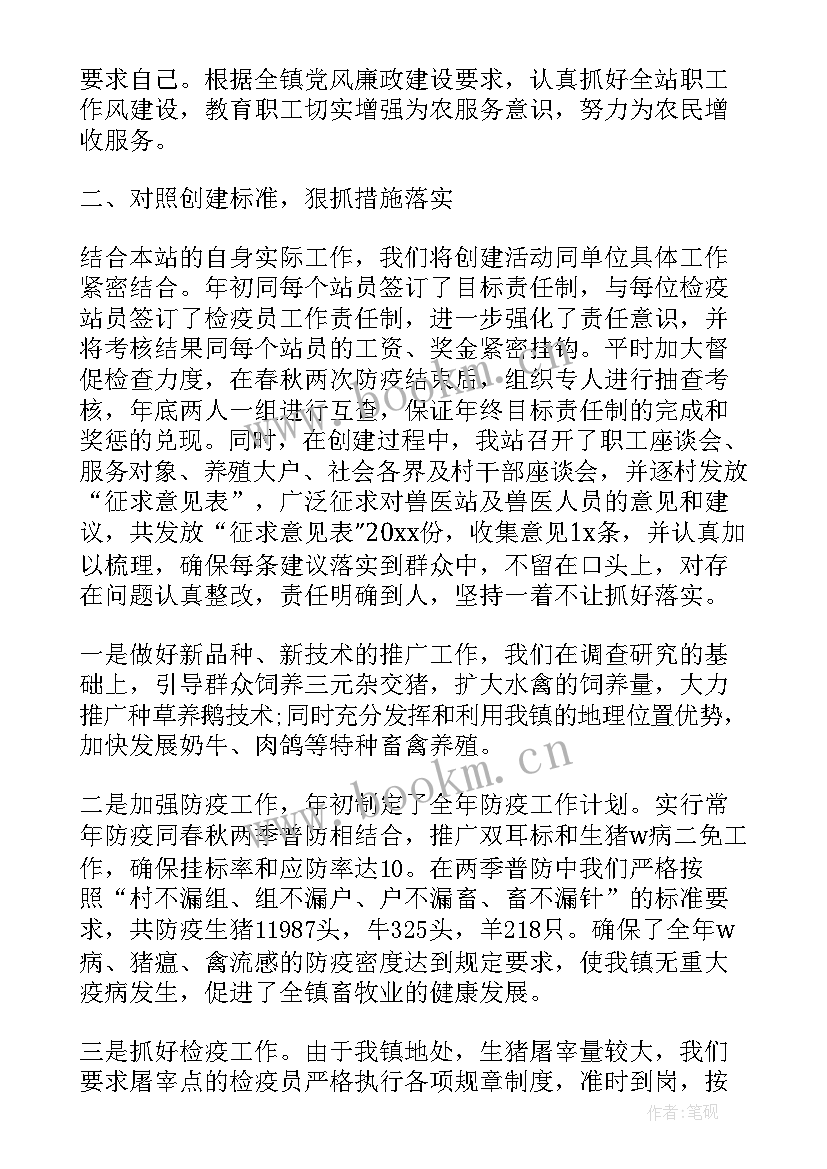 要求自己。根据全镇党风廉政建设要求，认真抓好全站职工作风建设，教育职工切实增强为农服务意识，努力为农民增收服务。

二、对照创建标准，狠抓措施落实

结合本站的自身实际工作，我们将创建活动同单位具体工作紧密结合。年初同每个站员签订了目标责任制，与每位检疫站员签订了检疫员工作责任制，进一步强化了责任意识，并将考核结果同每个站员的工资、奖金紧密挂钩。平时加大督促检查力度，在春秋两次防疫结束后，组织专人进行抽查考核，年底两人一组进行互查，保证年终目标责任制的完成和奖惩的兑现。同时，在创建过程中，我站召开了职工座谈会、服务对象、养殖大户、社会各界及村干部座谈会，并逐村发放“征求意见表”，广泛征求对兽医站及兽医人员的意见和建议，共发放“征求意见表”20xx份，收集意见1x条，并认真加以梳理，确保每条建议落实到群众中，不留在口头上，对存在问题认真整改，责任明确到人，坚持一着不让抓好落实。

一是做好新品种、新技术的推广工作，我们在调查研究的基础上，引导群众饲养三元杂交猪，扩大水禽的饲养量，大力推广种草养鹅技术;同时充分发挥和利用我镇的地理位置优势，加快发展奶牛、肉鸽等特种畜禽养殖。

二是加强防疫工作，年初制定了全年防疫工作计划。实行常年防疫同春秋两季普防相结合，推广双耳标和生猪w病二免工作，确保挂标率和应防率达10。在两季普防中我们严格按照“村不漏组、组不漏户、户不漏畜、畜不漏针”的标准要求，共防疫生猪11987头，牛325头，羊218只。确保了全年w病、猪瘟、禽流感的防疫密度达到规定要求，使我镇无重大疫病发生，促进了全镇畜牧业的健康发展。

三是抓好检疫工作。由于我镇地处，生猪屠宰量较大，我们要求屠宰点的检疫员严格执行各项规章制度，准时到岗，按

www.bookm.com

作者：笔砚